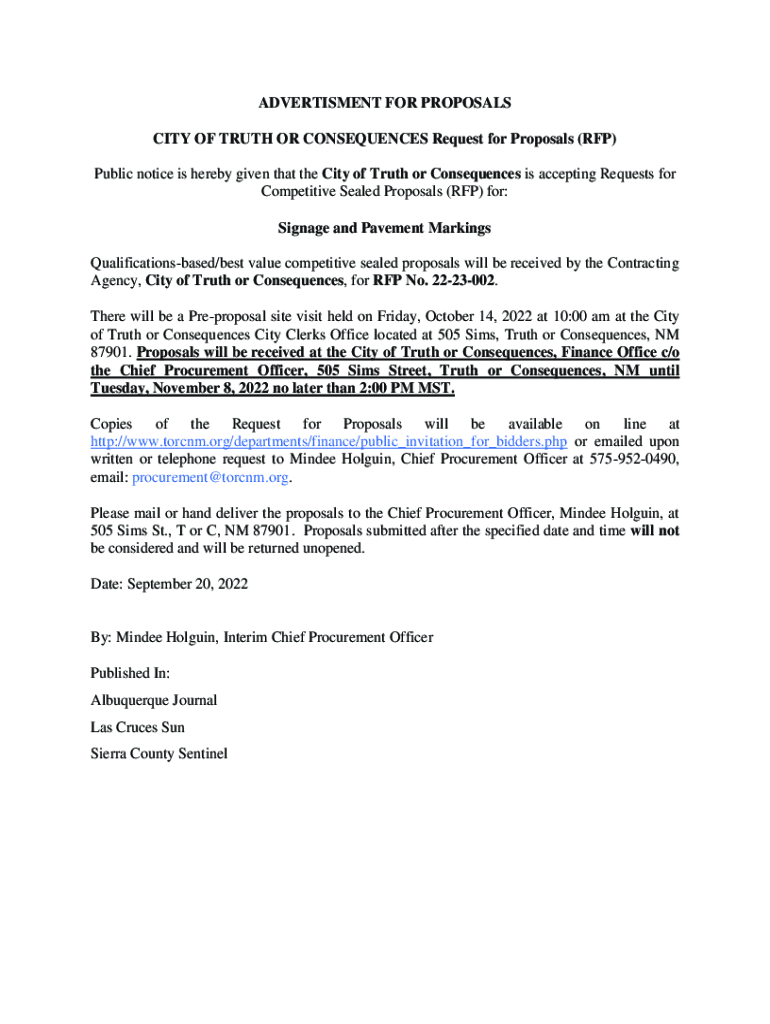 ADVERTISMENT FOR PROPOSALS

CITY OF TRUTH OR CONSEQUENCES Request for Proposals (RFP)

Public notice is hereby given that the City of Truth or Consequences is accepting Requests for Competitive Sealed Proposals (RFP) for:

Signage and Pavement Markings

Qualifications-based/best value competitive sealed proposals will be received by the Contracting Agency, City of Truth or Consequences, for RFP No. 22-23-002.

There will be a Pre-proposal site visit held on Friday, October 14, 2022 at 10:00 am at the City of Truth or Consequences City Clerks Office located at 505 Sims, Truth or Consequences, NM 87901. Proposals will be received at the City of Truth or Consequences, Finance Office c/o the Chief Procurement Officer, 505 Sims Street, Truth or Consequences, NM until Tuesday, November 8, 2022 no later than 2:00 PM MST.

Copies of the Request for Proposals will be available on line at http://www.torcnm.org/departments/finance/public_invitation_for_bidders.php or emailed upon written or telephone request to Mindee Holguin, Chief Procurement Officer at 575-952-0490, email: procurement@torcnm.org.

Please mail or hand deliver the proposals to the Chief Procurement Officer, Mindee Holguin, at 505 Sims St., T or C, NM 87901. Proposals submitted after the specified date and time will not be considered and will be returned unopened.

Date: September 20, 2022

By: Mindee Holguin, Interim Chief Procurement Officer

Published In:

Albuquerque Journal

Las Cruces Sun

Sierra County Sentinel